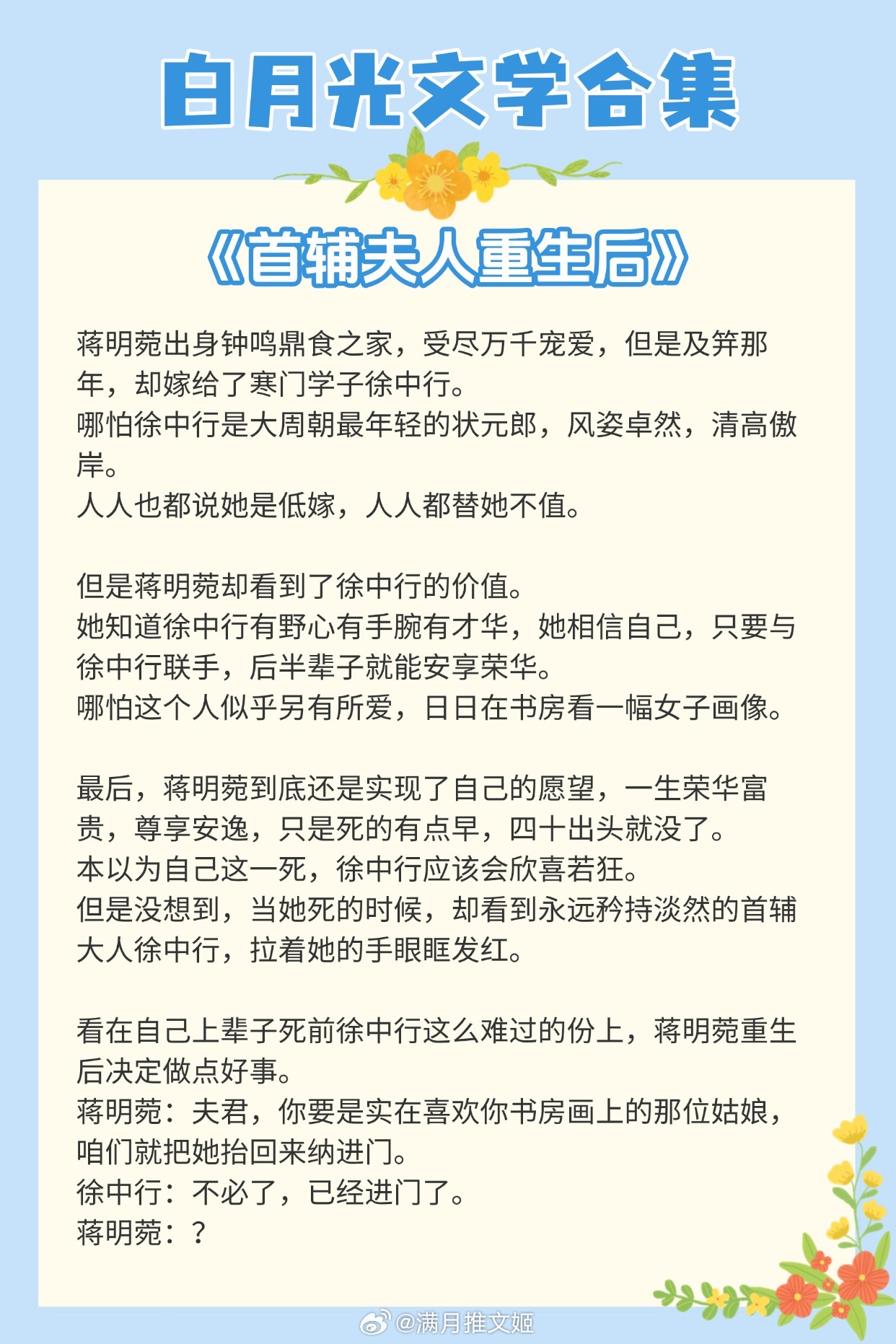 白月光文学合集

《首辅夫人重生后》

蒋明菀出身钟鸣鼎食之家，受尽万千宠爱，但是及笄那年，却嫁给了寒门学子徐中行。
哪怕徐中行是大周朝最年轻的状元郎，风姿卓然，清高傲岸。
人人也都说她是低嫁，人人都替她不值。

但是蒋明菀却看到了徐中行的价值。
她知道徐中行有野心有手腕有才华，她相信自己，只要与徐中行联手，后半辈子就能安享荣华。
哪怕这个人似乎另有所爱，日日在书房看一幅女子画像。

最后，蒋明菀到底还是实现了自己的愿望，一生荣华富贵，尊享安逸，只是死的有点早，四十出头就没了。
本以为自己这一死，徐中行应该会欣喜若狂。
但是没想到，当她死的时候，却看到永远矜持淡然的首辅大人徐中行，拉着她的手眼眶发红。

看在自己上辈子死前徐中行这么难过的份上，蒋明菀重生后决定做点好事。
蒋明菀：夫君，你要是实在喜欢你书房画上的那位姑娘，咱们就把她抬回来纳进门。
徐中行：不必了，已经进门了。
蒋明菀：？

@满月推文姬